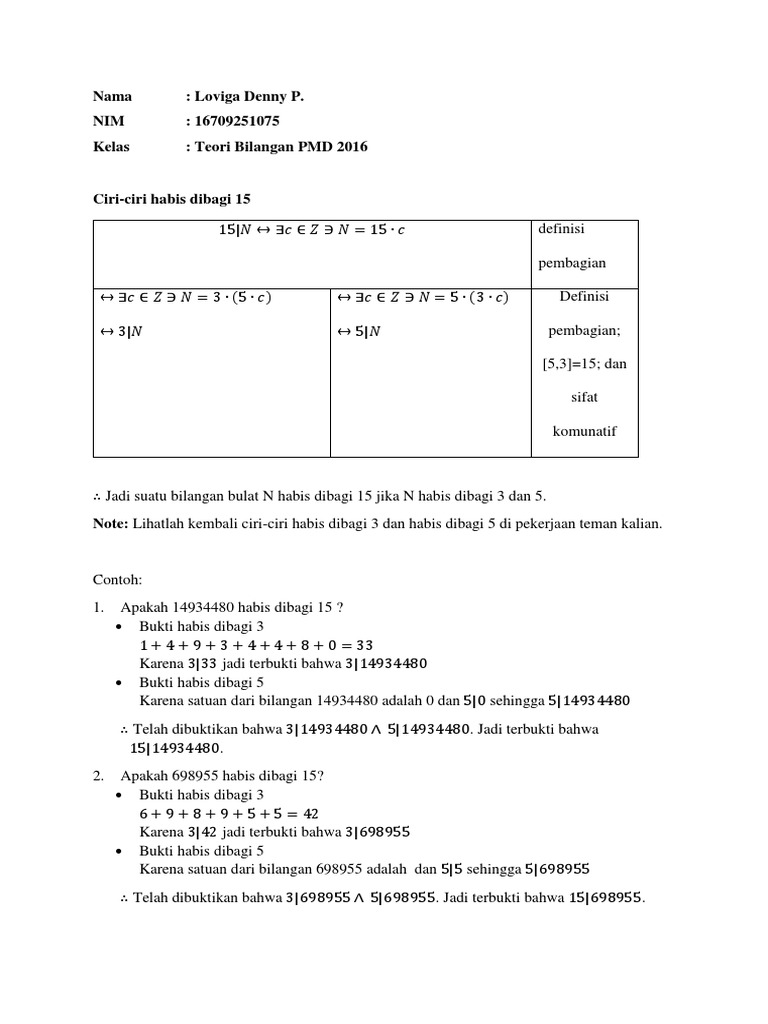 Nama : Loviga Denny P.
NIM : 16709251075
Kelas : Teori Bilangan PMD 2016

Ciri-ciri habis dibagi 15

| $15|N \leftrightarrow \exists c \in Z \ni N = 15 \cdot c$ | | definisi pembagian |
|---|---|---|
| $\leftrightarrow \exists c \in Z \ni N = 3 \cdot (5 \cdot c)$ $\leftrightarrow 3|N$ | $\leftrightarrow \exists c \in Z \ni N = 5 \cdot (3 \cdot c)$ $\leftrightarrow 5|N$ | Definisi pembagian; [5,3]=15; dan sifat komunatif |

$\therefore$ Jadi suatu bilangan bulat N habis dibagi 15 jika N habis dibagi 3 dan 5.

Note: Lihatlah kembali ciri-ciri habis dibagi 3 dan habis dibagi 5 di pekerjaan teman kalian.

Contoh:

1. Apakah 14934480 habis dibagi 15 ?
• Bukti habis dibagi 3
$1 + 4 + 9 + 3 + 4 + 4 + 8 + 0 = 33$
Karena $3|33$ jadi terbukti bahwa $3|14934480$
• Bukti habis dibagi 5
Karena satuan dari bilangan 14934480 adalah 0 dan $5|0$ sehingga $5|14934480$

$\therefore$ Telah dibuktikan bahwa $3|14934480 \wedge 5|14934480$. Jadi terbukti bahwa $15|14934480$.

2. Apakah 698955 habis dibagi 15?
• Bukti habis dibagi 3
$6 + 9 + 8 + 9 + 5 + 5 = 42$
Karena $3|42$ jadi terbukti bahwa $3|698955$
• Bukti habis dibagi 5
Karena satuan dari bilangan 698955 adalah dan $5|5$ sehingga $5|698955$

$\therefore$ Telah dibuktikan bahwa $3|698955 \wedge 5|698955$. Jadi terbukti bahwa $15|698955$.